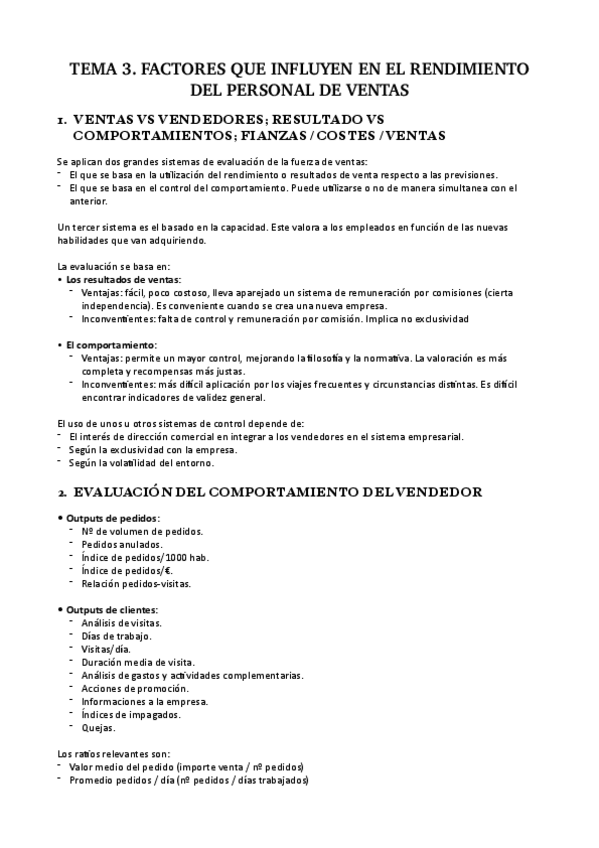 TEMA 3. FACTORES QUE INFLUYEN EN EL RENDIMIENTO DEL PERSONAL DE VENTAS

1. VENTAS VS VENDEDORES; RESULTADO VS COMPORTAMIENTOS; FIANZAS / COSTES / VENTAS

Se aplican dos grandes sistemas de evaluación de la fuerza de ventas:
- El que se basa en la utilización del rendimiento o resultados de venta respecto a las previsiones.
- El que se basa en el control del comportamiento. Puede utilizarse o no de manera simultanea con el anterior.

Un tercer sistema es el basado en la capacidad. Este valora a los empleados en función de las nuevas habilidades que van adquiriendo.

La evaluación se basa en:
• Los resultados de ventas:
- Ventajas: fácil, poco costoso, lleva aparejado un sistema de remuneración por comisiones (cierta independencia). Es conveniente cuando se crea una nueva empresa.
- Inconvenientes: falta de control y remuneración por comisión. Implica no exclusividad

• El comportamiento:
- Ventajas: permite un mayor control, mejorando la filosofía y la normativa. La valoración es más completa y recompensas más justas.
- Inconvenientes: más difícil aplicación por los viajes frecuentes y circunstancias distintas. Es difícil encontrar indicadores de validez general.

El uso de unos u otros sistemas de control depende de:
- El interés de dirección comercial en integrar a los vendedores en el sistema empresarial.
- Según la exclusividad con la empresa.
- Según la volatilidad del entorno.

2. EVALUACIÓN DEL COMPORTAMIENTO DEL VENDEDOR

• Outputs de pedidos:
- Nº de volumen de pedidos.
- Pedidos anulados.
- Índice de pedidos/1000 hab.
- Índice de pedidos/€.
- Relación pedidos-visitas.

• Outputs de clientes:
- Análisis de visitas.
- Días de trabajo.
- Visitas/día.
- Duración media de visita.
- Análisis de gastos y actividades complementarias.
- Acciones de promoción.
- Informaciones a la empresa.
- Índices de impagados.
- Quejas.

Los ratios relevantes son:
- Valor medio del pedido (importe venta / nº pedidos)
- Promedio pedidos / día (nº pedidos / días trabajados)